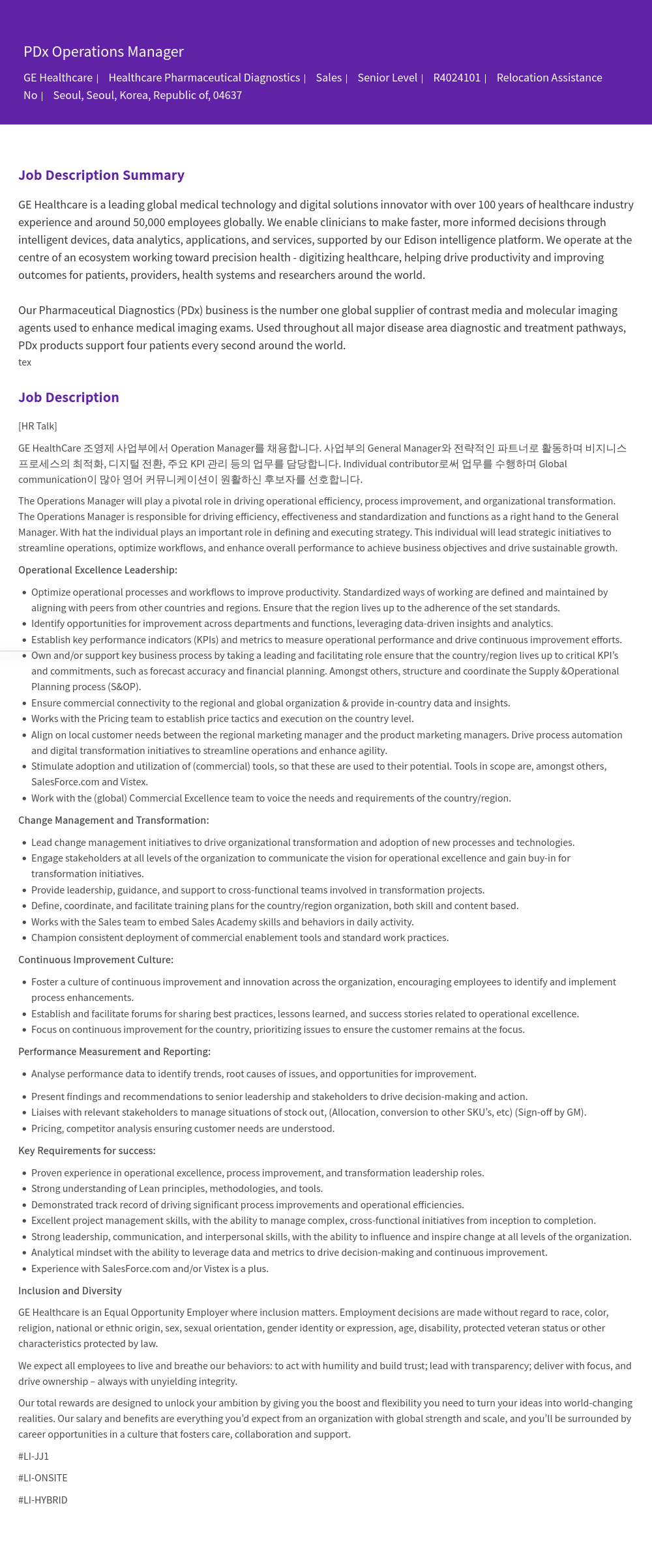 PDx Operations Manager

GE Healthcare | Healthcare Pharmaceutical Diagnostics | Sales | Senior Level | R4024101 | Relocation Assistance No | Seoul, Seoul, Korea, Republic of, 04637

Job Description Summary

GE Healthcare is a leading global medical technology and digital solutions innovator with over 100 years of healthcare industry experience and around 50,000 employees globally. We enable clinicians to make faster, more informed decisions through intelligent devices, data analytics, applications, and services, supported by our Edison intelligence platform. We operate at the centre of an ecosystem working toward precision health - digitizing healthcare, helping drive productivity and improving outcomes for patients, providers, health systems and researchers around the world.

Our Pharmaceutical Diagnostics (PDx) business is the number one global supplier of contrast media and molecular imaging agents used to enhance medical imaging exams. Used throughout all major disease area diagnostic and treatment pathways, PDx products support four patients every second around the world.
tex

Job Description

[HR Talk]

GE HealthCare 조영제 사업부에서 Operation Manager를 채용합니다. 사업부의 General Manager와 전략적인 파트너로 활동하며 비지니스 프로세스의 최적화, 디지털 전환, 주요 KPI 관리 등의 업무를 담당합니다. Individual contributor로써 업무를 수행하며 Global communication이 많아 영어 커뮤니케이션이 원활하신 후보자를 선호합니다.

The Operations Manager will play a pivotal role in driving operational efficiency, process improvement, and organizational transformation. The Operations Manager is responsible for driving efficiency, effectiveness and standardization and functions as a right hand to the General Manager. With hat the individual plays an important role in defining and executing strategy. This individual will lead strategic initiatives to streamline operations, optimize workflows, and enhance overall performance to achieve business objectives and drive sustainable growth.

Operational Excellence Leadership:

- Optimize operational processes and workflows to improve productivity. Standardized ways of working are defined and maintained by aligning with peers from other countries and regions. Ensure that the region lives up to the adherence of the set standards.
- Identify opportunities for improvement across departments and functions, leveraging data-driven insights and analytics.
- Establish key performance indicators (KPIs) and metrics to measure operational performance and drive continuous improvement efforts.
- Own and/or support key business process by taking a leading and facilitating role ensure that the country/region lives up to critical KPI's and commitments, such as forecast accuracy and financial planning. Amongst others, structure and coordinate the Supply &Operational Planning process (S&OP).
- Ensure commercial connectivity to the regional and global organization & provide in-country data and insights.
- Works with the Pricing team to establish price tactics and execution on the country level.
- Align on local customer needs between the regional marketing manager and the product marketing managers. Drive process automation and digital transformation initiatives to streamline operations and enhance agility.
- Stimulate adoption and utilization of (commercial) tools, so that these are used to their potential. Tools in scope are, amongst others, SalesForce.com and Vistex.
- Work with the (global) Commercial Excellence team to voice the needs and requirements of the country/region.

Change Management and Transformation:

- Lead change management initiatives to drive organizational transformation and adoption of new processes and technologies.
- Engage stakeholders at all levels of the organization to communicate the vision for operational excellence and gain buy-in for transformation initiatives.
- Provide leadership, guidance, and support to cross-functional teams involved in transformation projects.
- Define, coordinate, and facilitate training plans for the country/region organization, both skill and content based.
- Works with the Sales team to embed Sales Academy skills and behaviors in daily activity.
- Champion consistent deployment of commercial enablement tools and standard work practices.

Continuous Improvement Culture:

- Foster a culture of continuous improvement and innovation across the organization, encouraging employees to identify and implement process enhancements.
- Establish and facilitate forums for sharing best practices, lessons learned, and success stories related to operational excellence.
- Focus on continuous improvement for the country, prioritizing issues to ensure the customer remains at the focus.

Performance Measurement and Reporting:

- Analyse performance data to identify trends, root causes of issues, and opportunities for improvement.
- Present findings and recommendations to senior leadership and stakeholders to drive decision-making and action.
- Liaises with relevant stakeholders to manage situations of stock out, (Allocation, conversion to other SKU's, etc) (Sign-off by GM).
- Pricing, competitor analysis ensuring customer needs are understood.

Key Requirements for success:

- Proven experience in operational excellence, process improvement, and transformation leadership roles.
- Strong understanding of Lean principles, methodologies, and tools.
- Demonstrated track record of driving significant process improvements and operational efficiencies.
- Excellent project management skills, with the ability to manage complex, cross-functional initiatives from inception to completion.
- Strong leadership, communication, and interpersonal skills, with the ability to influence and inspire change at all levels of the organization.
- Analytical mindset with the ability to leverage data and metrics to drive decision-making and continuous improvement.
- Experience with SalesForce.com and/or Vistex is a plus.

Inclusion and Diversity

GE Healthcare is an Equal Opportunity Employer where inclusion matters. Employment decisions are made without regard to race, color, religion, national or ethnic origin, sex, sexual orientation, gender identity or expression, age, disability, protected veteran status or other characteristics protected by law.

We expect all employees to live and breathe our behaviors: to act with humility and build trust; lead with transparency; deliver with focus, and drive ownership – always with unyielding integrity.

Our total rewards are designed to unlock your ambition by giving you the boost and flexibility you need to turn your ideas into world-changing realities. Our salary and benefits are everything you'd expect from an organization with global strength and scale, and you'll be surrounded by career opportunities in a culture that fosters care, collaboration and support.

#LI-JJ1

#LI-ONSITE

#LI-HYBRID